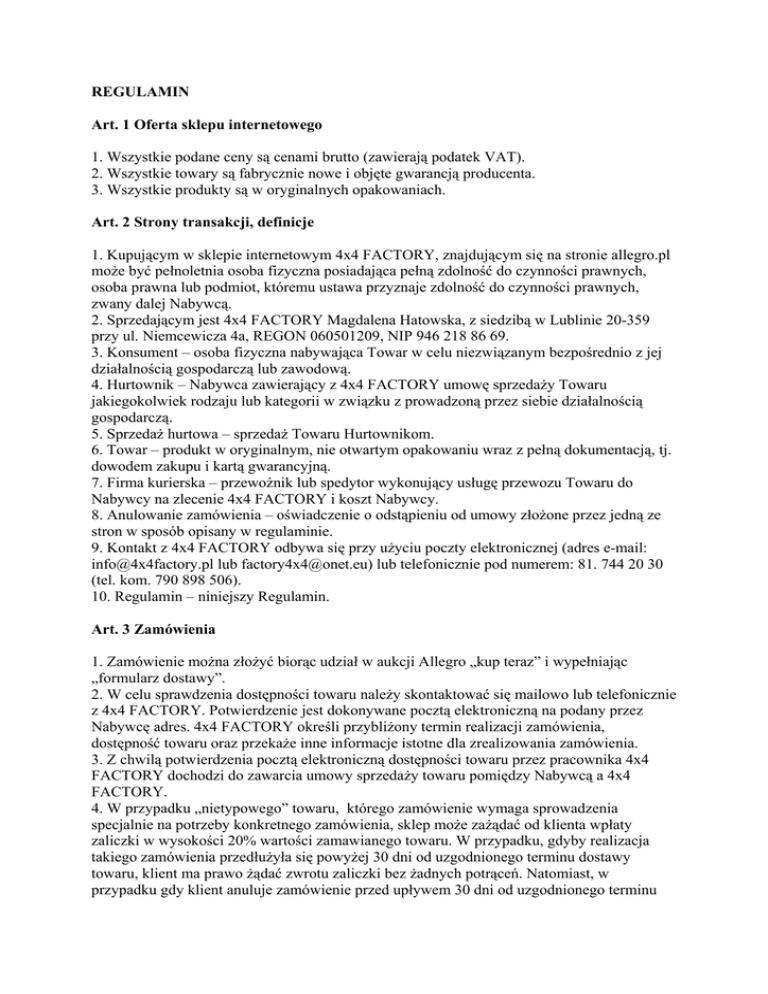 REGULAMIN

Art. 1 Oferta sklepu internetowego

1. Wszystkie podane ceny są cenami brutto (zawierają podatek VAT).
2. Wszystkie towary są fabrycznie nowe i objęte gwarancją producenta.
3. Wszystkie produkty są w oryginalnych opakowaniach.

Art. 2 Strony transakcji, definicje

1. Kupującym w sklepie internetowym 4x4 FACTORY, znajdującym się na stronie allegro.pl może być pełnoletnia osoba fizyczna posiadająca pełną zdolność do czynności prawnych, osoba prawna lub podmiot, któremu ustawa przyznaje zdolność do czynności prawnych, zwany dalej Nabywcą.
2. Sprzedającym jest 4x4 FACTORY Magdalena Hatowska, z siedzibą w Lublinie 20-359 przy ul. Niemcewicza 4a, REGON 060501209, NIP 946 218 86 69.
3. Konsument – osoba fizyczna nabywająca Towar w celu niezwiązanym bezpośrednio z jej działalnością gospodarczą lub zawodową.
4. Hurtownik – Nabywca zawierający z 4x4 FACTORY umowę sprzedaży Towaru jakiegokolwiek rodzaju lub kategorii w związku z prowadzoną przez siebie działalnością gospodarczą.
5. Sprzedaż hurtowa – sprzedaż Towaru Hurtownikom.
6. Towar – produkt w oryginalnym, nie otwartym opakowaniu wraz z pełną dokumentacją, tj. dowodem zakupu i kartą gwarancyjną.
7. Firma kurierska – przewoźnik lub spedytor wykonujący usługę przewozu Towaru do Nabywcy na zlecenie 4x4 FACTORY i koszt Nabywcy.
8. Anulowanie zamówienia – oświadczenie o odstąpieniu od umowy złożone przez jedną ze stron w sposób opisany w regulaminie.
9. Kontakt z 4x4 FACTORY odbywa się przy użyciu poczty elektronicznej (adres e-mail: info@4x4factory.pl lub factory4x4@onet.eu) lub telefonicznie pod numerem: 81. 744 20 30 (tel. kom. 790 898 506).
10. Regulamin – niniejszy Regulamin.

Art. 3 Zamówienia

1. Zamówienie można złożyć biorąc udział w aukcji Allegro „kup teraz” i wypełniając „formularz dostawy”.
2. W celu sprawdzenia dostępności towaru należy skontaktować się mailowo lub telefonicznie z 4x4 FACTORY. Potwierdzenie jest dokonywane pocztą elektroniczną na podany przez Nabywcę adres. 4x4 FACTORY określi przybliżony termin realizacji zamówienia, dostępność towaru oraz przekaże inne informacje istotne dla zrealizowania zamówienia.
3. Z chwilą potwierdzenia pocztą elektroniczną dostępności towaru przez pracownika 4x4 FACTORY dochodzi do zawarcia umowy sprzedaży towaru pomiędzy Nabywcą a 4x4 FACTORY.
4. W przypadku „nietypowego” towaru, którego zamówienie wymaga sprowadzenia specjalnie na potrzeby konkretnego zamówienia, sklep może zażądać od klienta wpłaty zaliczki w wysokości 20% wartości zamawianego towaru. W przypadku, gdyby realizacja takiego zamówienia przedłużyła się powyżej 30 dni od uzgodnionego terminu dostawy towaru, klient ma prawo żądać zwrotu zaliczki bez żadnych potrąceń. Natomiast, w przypadku gdy klient anuluje zamówienie przed upływem 30 dni od uzgodnionego terminu